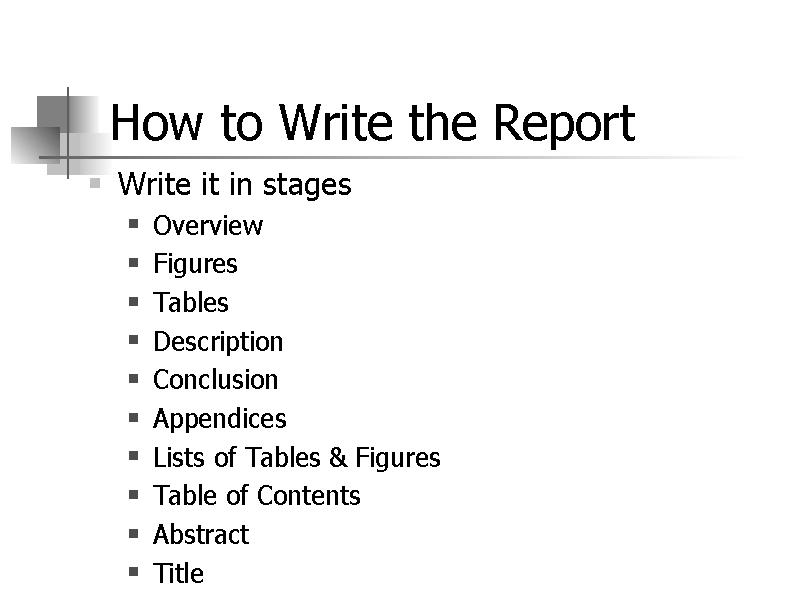 How to Write the Report

• Write it in stages
• Overview
• Figures
• Tables
• Description
• Conclusion
• Appendices
• Lists of Tables & Figures
• Table of Contents
• Abstract
• Title